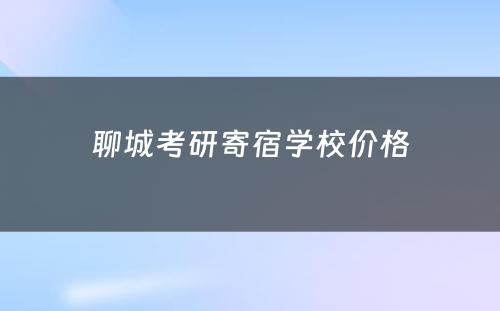 聊城考研寄宿学校价格